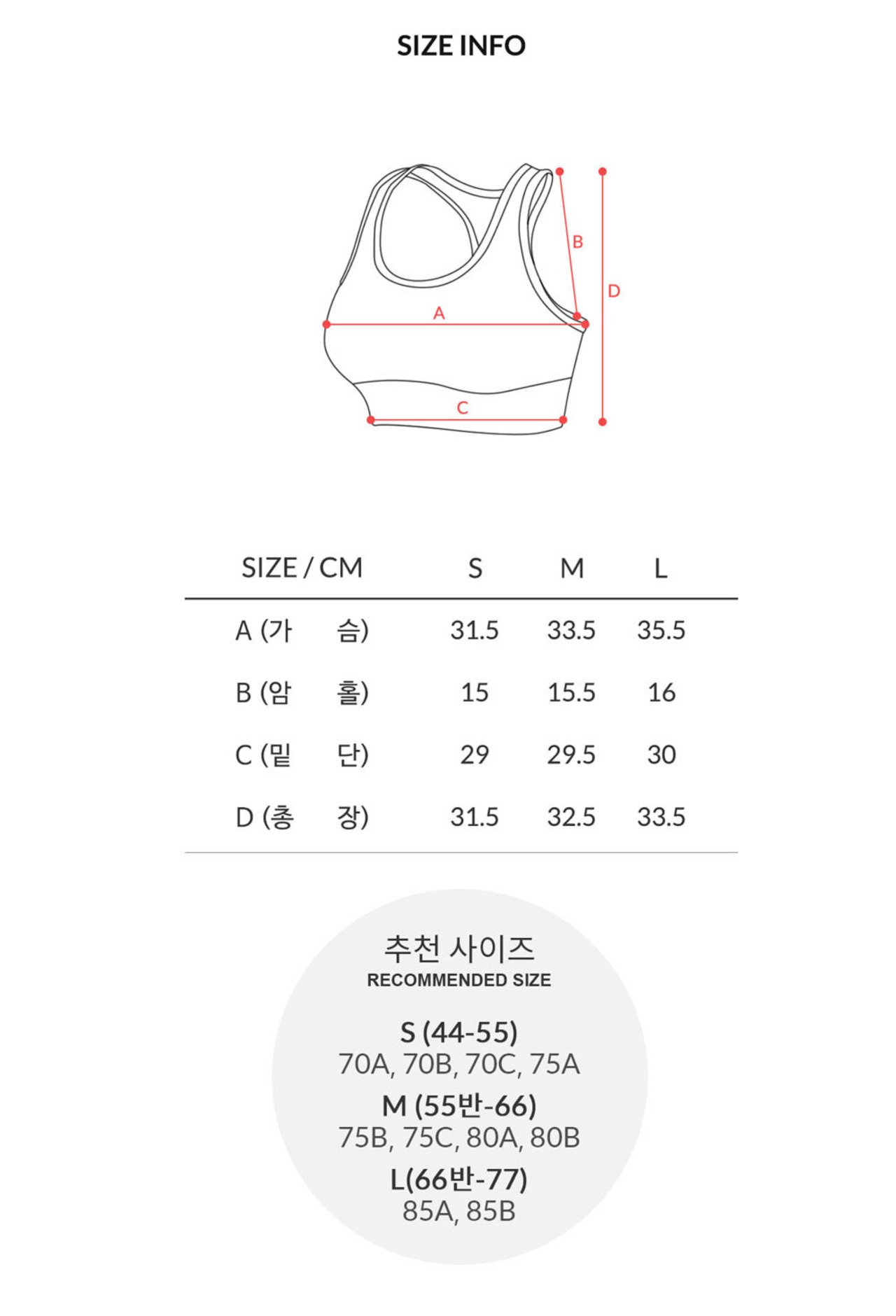 SIZE INFO

B
D
A
C

| SIZE / CM | S | M | L |
|---|---|---|---|
| A (가 슴) | 31.5 | 33.5 | 35.5 |
| B (암 홀) | 15 | 15.5 | 16 |
| C (밑 단) | 29 | 29.5 | 30 |
| D (총 장) | 31.5 | 32.5 | 33.5 |

추천 사이즈
RECOMMENDED SIZE

S (44-55)
70A, 70B, 70C, 75A
M (55반-66)
75B, 75C, 80A, 80B
L(66반-77)
85A, 85B